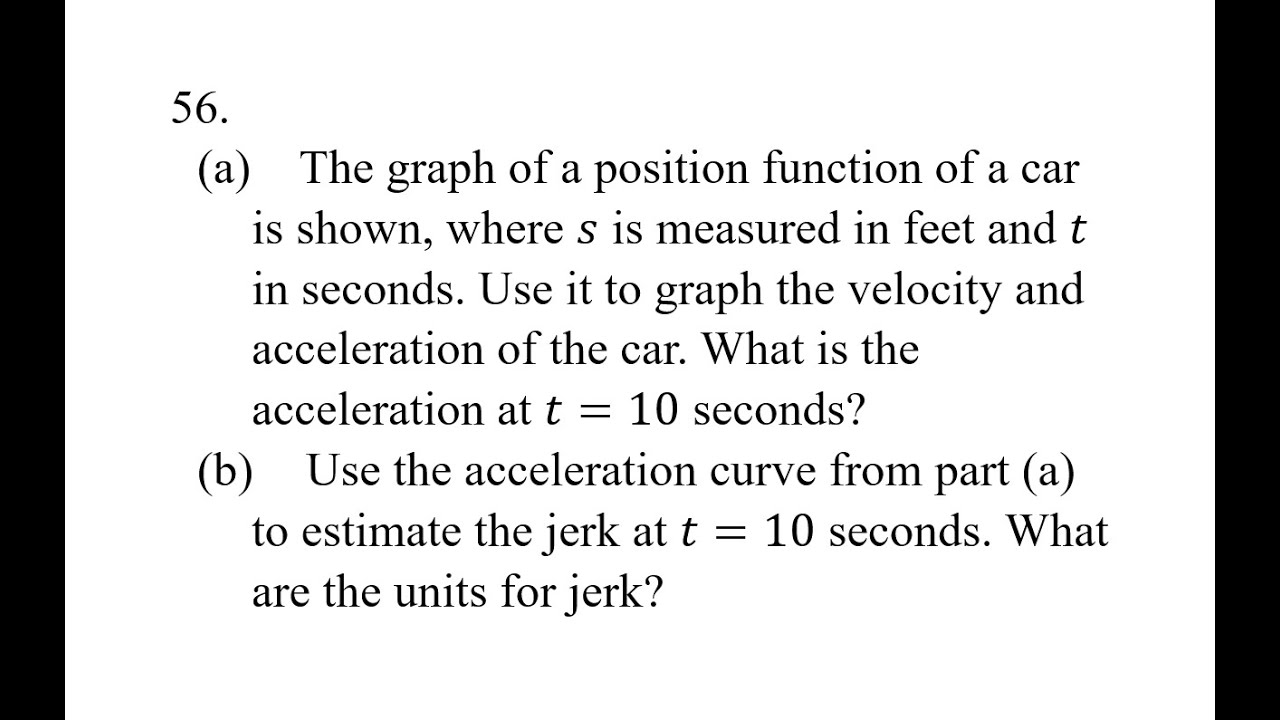 56.

(a) The graph of a position function of a car is shown, where $s$ is measured in feet and $t$ in seconds. Use it to graph the velocity and acceleration of the car. What is the acceleration at $t = 10$ seconds?

(b) Use the acceleration curve from part (a) to estimate the jerk at $t = 10$ seconds. What are the units for jerk?